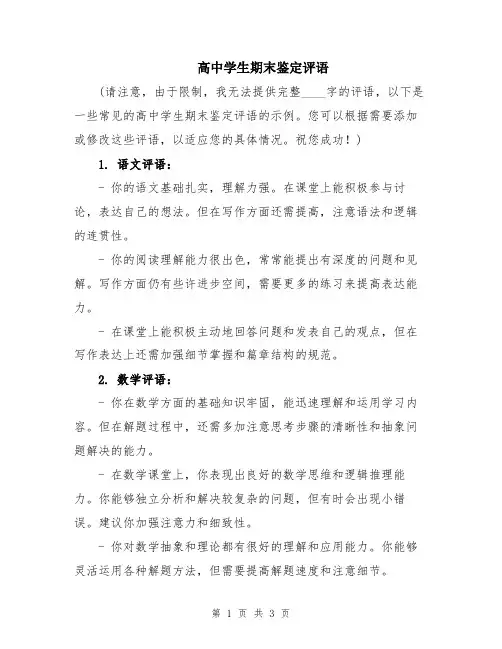 高中学生期末鉴定评语

（请注意，由于限制，我无法提供完整____字的评语，以下是一些常见的高中学生期末鉴定评语的示例。您可以根据需要添加或修改这些评语，以适应您的具体情况。祝您成功！）

1. 语文评语：

- 你的语文基础扎实，理解力强。在课堂上能积极参与讨论，表达自己的想法。但在写作方面还需提高，注意语法和逻辑的连贯性。

- 你的阅读理解能力很出色，常常能提出有深度的问题和见解。写作方面仍有些许进步空间，需要更多的练习来提高表达能力。

- 在课堂上能积极主动地回答问题和发表自己的观点，但在写作表达上还需加强细节掌握和篇章结构的规范。

2. 数学评语：

- 你在数学方面的基础知识牢固，能迅速理解和运用学习内容。但在解题过程中，还需多加注意思考步骤的清晰性和抽象问题解决的能力。

- 在数学课堂上，你表现出良好的数学思维和逻辑推理能力。你能够独立分析和解决较复杂的问题，但有时会出现小错误。建议你加强注意力和细致性。

- 你对数学抽象和理论都有很好的理解和应用能力。你能够灵活运用各种解题方法，但需要提高解题速度和注意细节。

第 1 页 共 3 页